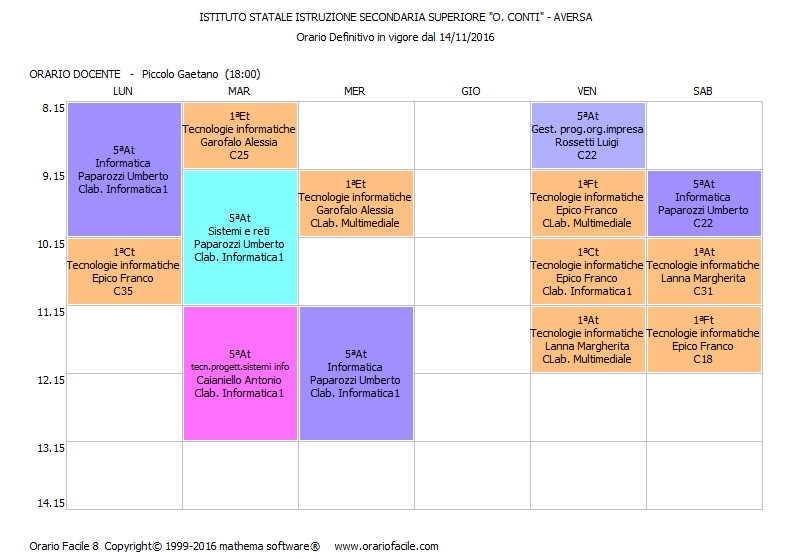 ISTITUTO STATALE ISTRUZIONE SECONDARIA SUPERIORE "O. CONTI" - AVERSA
Orario Definitivo in vigore dal 14/11/2016

ORARIO DOCENTE - Piccolo Gaetano (18:00)

| | LUN | MAR | MER | GIO | VEN | SAB |
|---|---|---|---|---|---|---|
| 8.15 | 5ªAt Informatica Paparozzi Umberto Clab. Informatica1 | 1ªEt Tecnologie informatiche Garofalo Alessia C25 | | | 5ªAt Gest. prog.org.impresa Rossetti Luigi C22 | |
| 9.15 | | 5ªAt Sistemi e reti Paparozzi Umberto Clab. Informatica1 | 1ªEt Tecnologie informatiche Garofalo Alessia CLab. Multimediale | | 1ªFt Tecnologie informatiche Epico Franco CLab. Multimediale | 5ªAt Informatica Paparozzi Umberto C22 |
| 10.15 | 1ªCt Tecnologie informatiche Epico Franco C35 | | | | 1ªCt Tecnologie informatiche Epico Franco Clab. Informatica1 | 1ªAt Tecnologie informatiche Lanna Margherita C31 |
| 11.15 | | 5ªAt tecn.progett.sistemi info Caianiello Antonio Clab. Informatica1 | 5ªAt Informatica Paparozzi Umberto Clab. Informatica1 | | 1ªAt Tecnologie informatiche Lanna Margherita CLab. Multimediale | 1ªFt Tecnologie informatiche Epico Franco C18 |
| 12.15 | | | | | | |
| 13.15 | | | | | | |
| 14.15 | | | | | | |

Orario Facile 8 Copyright© 1999-2016 mathema software® www.orariofacile.com